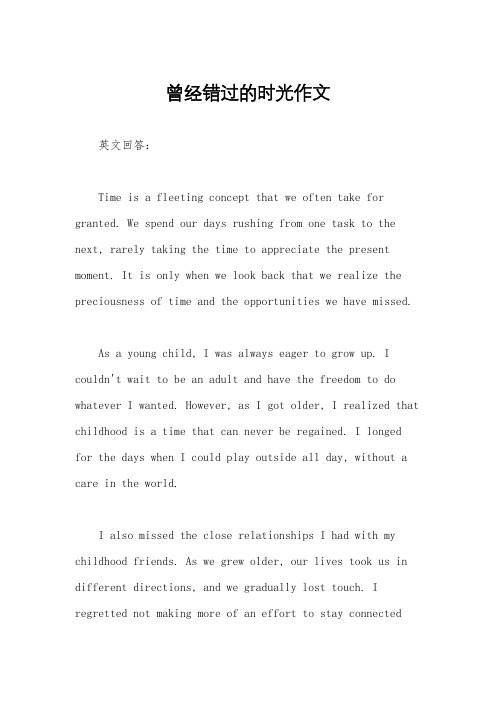 曾经错过的时光作文

英文回答:

Time is a fleeting concept that we often take for granted. We spend our days rushing from one task to the next, rarely taking the time to appreciate the present moment. It is only when we look back that we realize the preciousness of time and the opportunities we have missed.

As a young child, I was always eager to grow up. I couldn't wait to be an adult and have the freedom to do whatever I wanted. However, as I got older, I realized that childhood is a time that can never be regained. I longed for the days when I could play outside all day, without a care in the world.

I also missed the close relationships I had with my childhood friends. As we grew older, our lives took us in different directions, and we gradually lost touch. I regretted not making more of an effort to stay connected